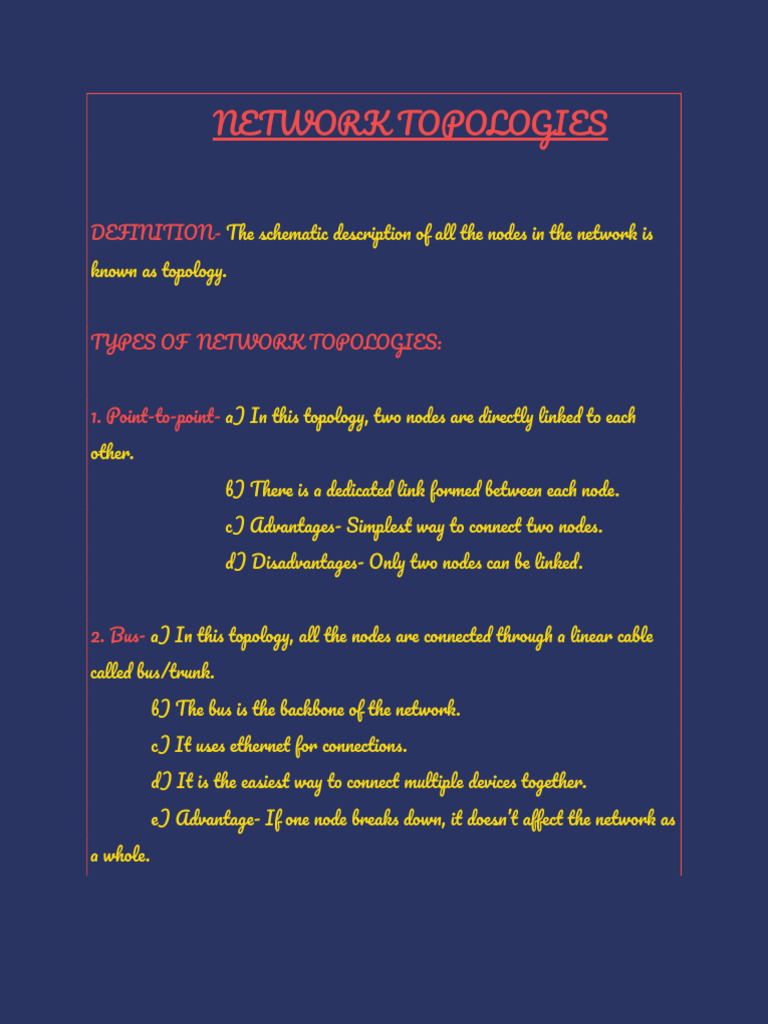 NETWORK TOPOLOGIES

DEFINITION- The schematic description of all the nodes in the network is known as topology.

TYPES OF NETWORK TOPOLOGIES:

1. Point-to-point- a) In this topology, two nodes are directly linked to each other.

b) There is a dedicated link formed between each node.

c) Advantages- Simplest way to connect two nodes.

d) Disadvantages- Only two nodes can be linked.

2. Bus- a) In this topology, all the nodes are connected through a linear cable called bus/trunk.

b) The bus is the backbone of the network.

c) It uses ethernet for connections.

d) It is the easiest way to connect multiple devices together.

e) Advantage- If one node breaks down, it doesn't affect the network as a whole.